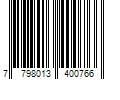 7 798013 400766